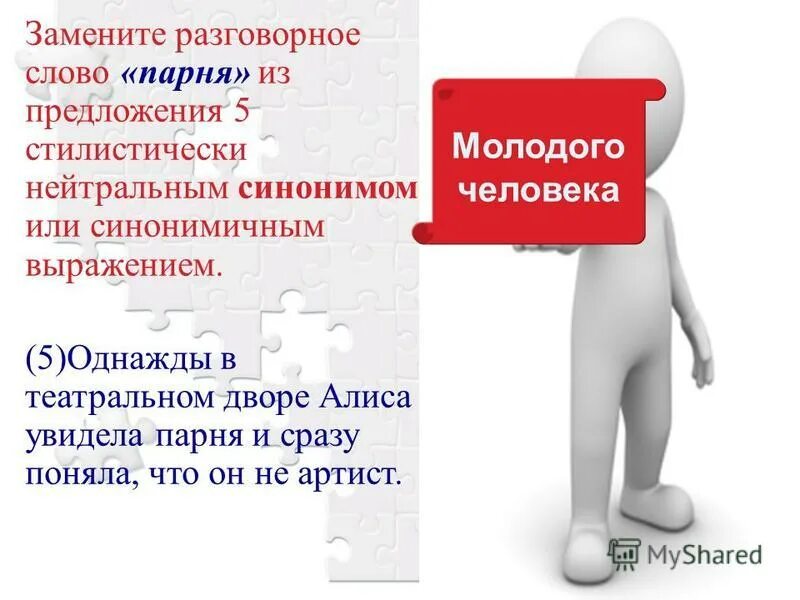 Замените разговорное слово «парня» из предложения 5 стилистически нейтральным синонимом или синонимичным выражением.

(5)Однажды в театральном дворе Алиса увидела парня и сразу поняла, что он не артист.

Молодого человека

MyShared